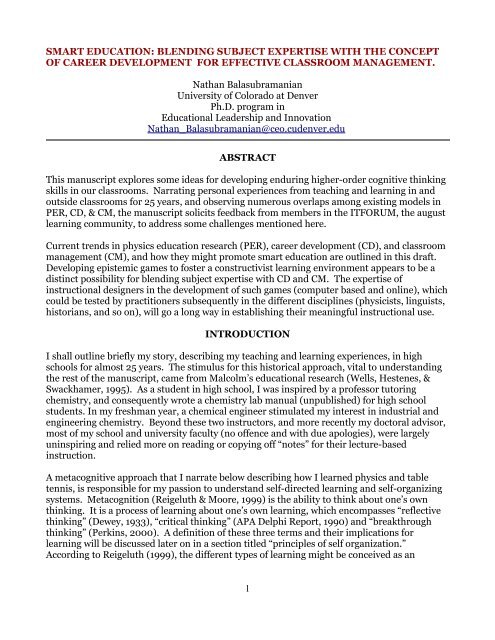 SMART EDUCATION: BLENDING SUBJECT EXPERTISE WITH THE CONCEPT OF CAREER DEVELOPMENT FOR EFFECTIVE CLASSROOM MANAGEMENT.

Nathan Balasubramanian
University of Colorado at Denver
Ph.D. program in
Educational Leadership and Innovation
Nathan_Balasubramanian@ceo.cudenver.edu

ABSTRACT

This manuscript explores some ideas for developing enduring higher-order cognitive thinking skills in our classrooms. Narrating personal experiences from teaching and learning in and outside classrooms for 25 years, and observing numerous overlaps among existing models in PER, CD, & CM, the manuscript solicits feedback from members in the ITFORUM, the august learning community, to address some challenges mentioned here.

Current trends in physics education research (PER), career development (CD), and classroom management (CM), and how they might promote smart education are outlined in this draft. Developing epistemic games to foster a constructivist learning environment appears to be a distinct possibility for blending subject expertise with CD and CM. The expertise of instructional designers in the development of such games (computer based and online), which could be tested by practitioners subsequently in the different disciplines (physicists, linguists, historians, and so on), will go a long way in establishing their meaningful instructional use.

INTRODUCTION

I shall outline briefly my story, describing my teaching and learning experiences, in high schools for almost 25 years. The stimulus for this historical approach, vital to understanding the rest of the manuscript, came from Malcolm's educational research (Wells, Hestenes, & Swackhamer, 1995). As a student in high school, I was inspired by a professor tutoring chemistry, and consequently wrote a chemistry lab manual (unpublished) for high school students. In my freshman year, a chemical engineer stimulated my interest in industrial and engineering chemistry. Beyond these two instructors, and more recently my doctoral advisor, most of my school and university faculty (no offence and with due apologies), were largely uninspiring and relied more on reading or copying off "notes" for their lecture-based instruction.

A metacognitive approach that I narrate below describing how I learned physics and table tennis, is responsible for my passion to understand self-directed learning and self-organizing systems. Metacognition (Reigeluth & Moore, 1999) is the ability to think about one's own thinking. It is a process of learning about one's own learning, which encompasses "reflective thinking" (Dewey, 1933), "critical thinking" (APA Delphi Report, 1990) and "breakthrough thinking" (Perkins, 2000). A definition of these three terms and their implications for learning will be discussed later on in a section titled "principles of self organization." According to Reigeluth (1999), the different types of learning might be conceived as an

1